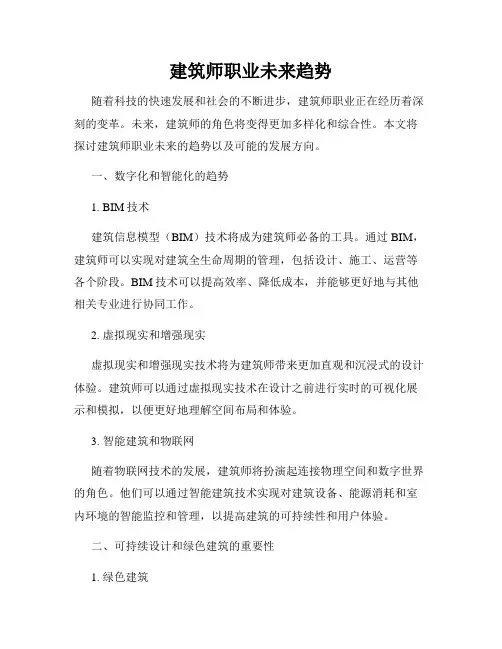 建筑师职业未来趋势

随着科技的快速发展和社会的不断进步，建筑师职业正在经历着深刻的变革。未来，建筑师的角色将变得更加多样化和综合性。本文将探讨建筑师职业未来的趋势以及可能的发展方向。

一、数字化和智能化的趋势

1. BIM 技术

建筑信息模型（BIM）技术将成为建筑师必备的工具。通过 BIM，建筑师可以实现对建筑全生命周期的管理，包括设计、施工、运营等各个阶段。BIM 技术可以提高效率、降低成本，并能够更好地与其他相关专业进行协同工作。

2. 虚拟现实和增强现实

虚拟现实和增强现实技术将为建筑师带来更加直观和沉浸式的设计体验。建筑师可以通过虚拟现实技术在设计之前进行实时的可视化展示和模拟，以便更好地理解空间布局和体验。

3. 智能建筑和物联网

随着物联网技术的发展，建筑师将扮演起连接物理空间和数字世界的角色。他们可以通过智能建筑技术实现对建筑设备、能源消耗和室内环境的智能监控和管理，以提高建筑的可持续性和用户体验。

二、可持续设计和绿色建筑的重要性

1. 绿色建筑